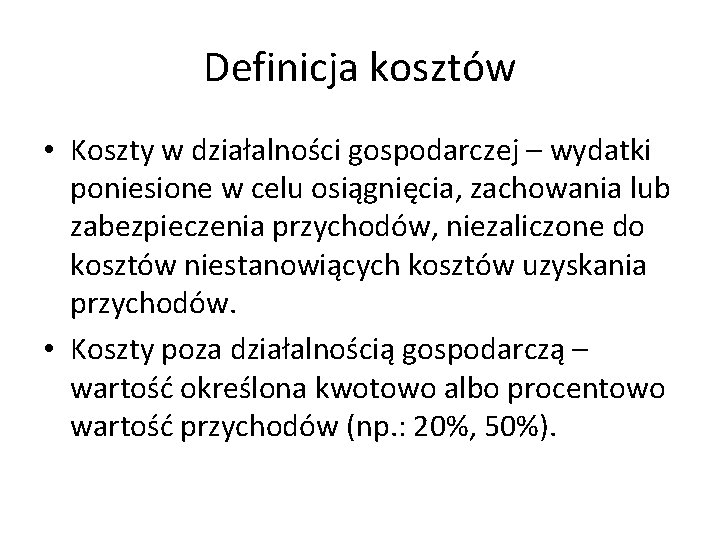 Definicja kosztów

• Koszty w działalności gospodarczej – wydatki poniesione w celu osiągnięcia, zachowania lub zabezpieczenia przychodów, niezaliczone do kosztów niestanowiących kosztów uzyskania przychodów.

• Koszty poza działalnością gospodarczą – wartość określona kwotowo albo procentowo wartość przychodów (np.: 20%, 50%).